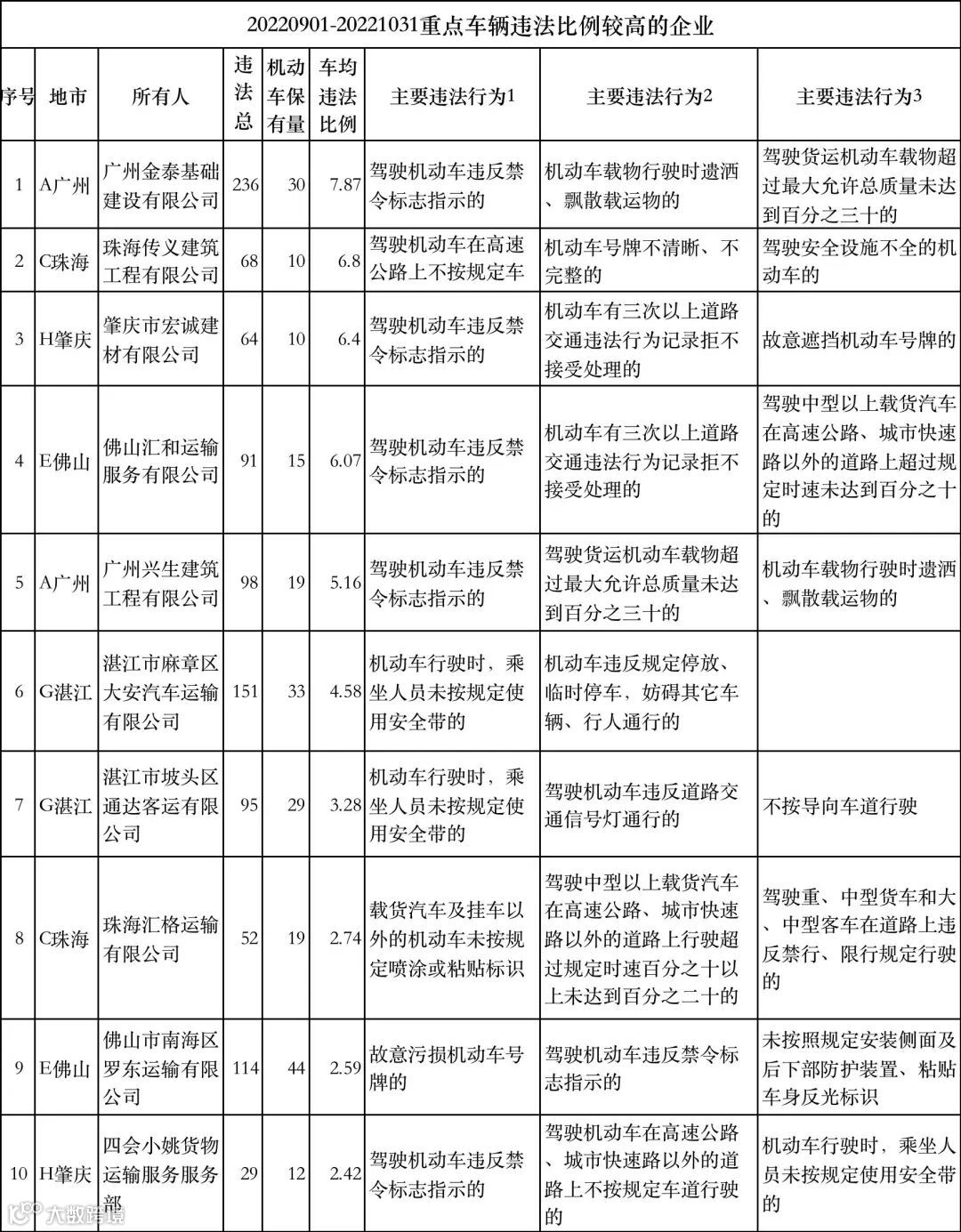 20220901-20221031重点车辆违法比例较高的企业

| 序号 | 地市 | 所有人 | 违法总 | 机动车保有量 | 车均违法比例 | 主要违法行为1 | 主要违法行为2 | 主要违法行为3 |
|---|---|---|---|---|---|---|---|---|
| 1 | A广州 | 广州金泰基础建设有限公司 | 236 | 30 | 7.87 | 驾驶机动车违反禁令标志指示的 | 机动车载物行驶时遗洒、飘散载运物的 | 驾驶货运机动车载物超过最大允许总质量未达到百分之三十的 |
| 2 | C珠海 | 珠海传义建筑工程有限公司 | 68 | 10 | 6.8 | 驾驶机动车在高速公路上不按规定车 | 机动车号牌不清晰、不完整的 | 驾驶安全设施不全的机动车的 |
| 3 | H肇庆 | 肇庆市宏诚建材有限公司 | 64 | 10 | 6.4 | 驾驶机动车违反禁令标志指示的 | 机动车有三次以上道路交通违法行为记录拒不接受处理的 | 故意遮挡机动车号牌的 |
| 4 | E佛山 | 佛山汇和运输服务有限公司 | 91 | 15 | 6.07 | 驾驶机动车违反禁令标志指示的 | 机动车有三次以上道路交通违法行为记录拒不接受处理的 | 驾驶中型以上载货汽车在高速公路、城市快速路以外的道路上超过规定时速未达到百分之十的 |
| 5 | A广州 | 广州兴生建筑工程有限公司 | 98 | 19 | 5.16 | 驾驶机动车违反禁令标志指示的 | 驾驶货运机动车载物超过最大允许总质量未达到百分之三十的 | 机动车载物行驶时遗洒、飘散载运物的 |
| 6 | G湛江 | 湛江市麻章区大安汽车运输有限公司 | 151 | 33 | 4.58 | 机动车行驶时，乘坐人员未按规定使用安全带的 | 机动车违反规定停放、临时停车，妨碍其它车辆、行人通行的 | |
| 7 | G湛江 | 湛江市坡头区通达客运有限公司 | 95 | 29 | 3.28 | 机动车行驶时，乘坐人员未按规定使用安全带的 | 驾驶机动车违反道路交通信号灯通行的 | 不按导向车道行驶 |
| 8 | C珠海 | 珠海汇格运输有限公司 | 52 | 19 | 2.74 | 载货汽车及挂车以外的机动车未按规定喷涂或粘贴标识 | 驾驶中型以上载货汽车在高速公路、城市快速路以外的道路上行驶超过规定时速百分之十以上未达到百分之二十的 | 驾驶重、中型货车和大、中型客车在道路上违反禁行、限行规定行驶的 |
| 9 | E佛山 | 佛山市南海区罗东运输有限公司 | 114 | 44 | 2.59 | 故意污损机动车号牌的 | 驾驶机动车违反禁令标志指示的 | 未按照规定安装侧面及后下部防护装置、粘贴车身反光标识 |
| 10 | H肇庆 | 四会小姚货物运输服务服务部 | 29 | 12 | 2.42 | 驾驶机动车违反禁令标志指示的 | 驾驶机动车在高速公路、城市快速路以外的道路上不按规定车道行驶的 | 机动车行驶时，乘坐人员未按规定使用安全带的 |

大数跨境